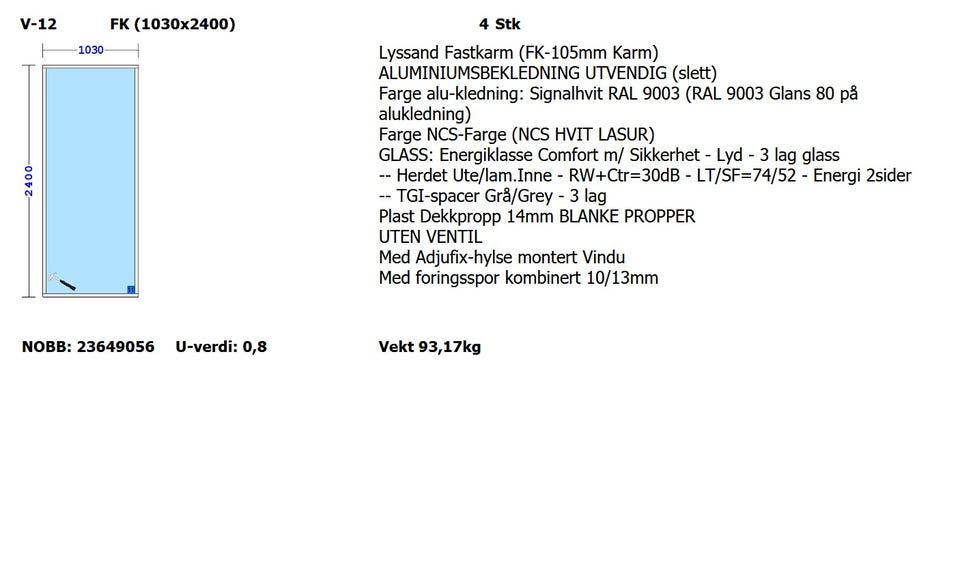 V-12 FK (1030x2400) 4 Stk

1030

2400

Lyssand Fastkarm (FK-105mm Karm)
ALUMINIUMSBEKLEDNING UTVENDIG (slett)
Farge alu-kledning: Signalhvit RAL 9003 (RAL 9003 Glans 80 på alukledning)
Farge NCS-Farge (NCS HVIT LASUR)
GLASS: Energiklasse Comfort m/ Sikkerhet - Lyd - 3 lag glass
-- Herdet Ute/lam.Inne - RW+Ctr=30dB - LT/SF=74/52 - Energi 2sider
-- TGI-spacer Grå/Grey - 3 lag
Plast Dekkpropp 14mm BLANKE PROPPER
UTEN VENTIL
Med Adjufix-hylse montert Vindu
Med foringsspor kombinert 10/13mm

NOBB: 23649056 U-verdi: 0,8 Vekt 93,17kg